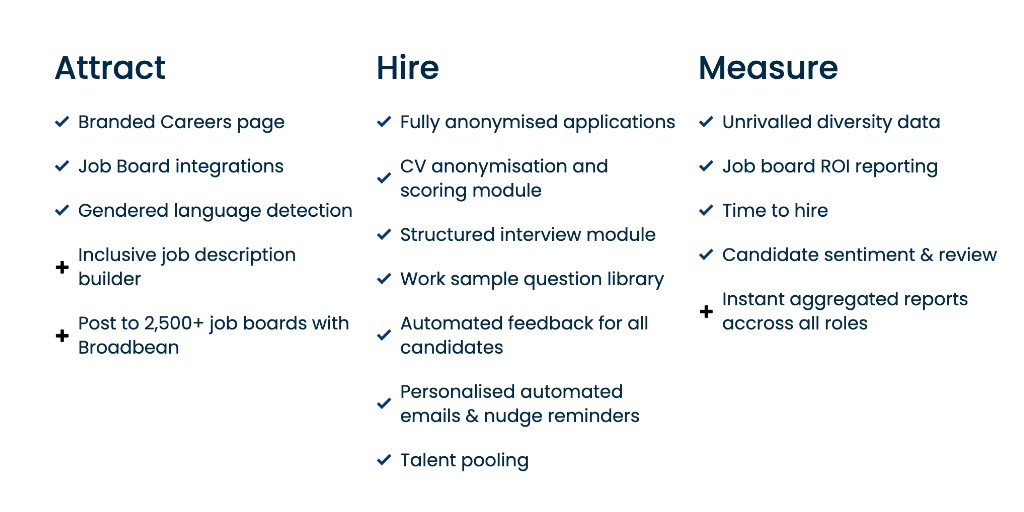 Attract

✓ Branded Careers page

✓ Job Board integrations

✓ Gendered language detection

+ Inclusive job description builder

+ Post to 2,500+ job boards with Broadbean

Hire

✓ Fully anonymised applications

✓ CV anonymisation and scoring module

✓ Structured interview module

✓ Work sample question library

✓ Automated feedback for all candidates

✓ Personalised automated emails & nudge reminders

✓ Talent pooling

Measure

✓ Unrivalled diversity data

✓ Job board ROI reporting

✓ Time to hire

✓ Candidate sentiment & review

+ Instant aggregated reports accross all roles